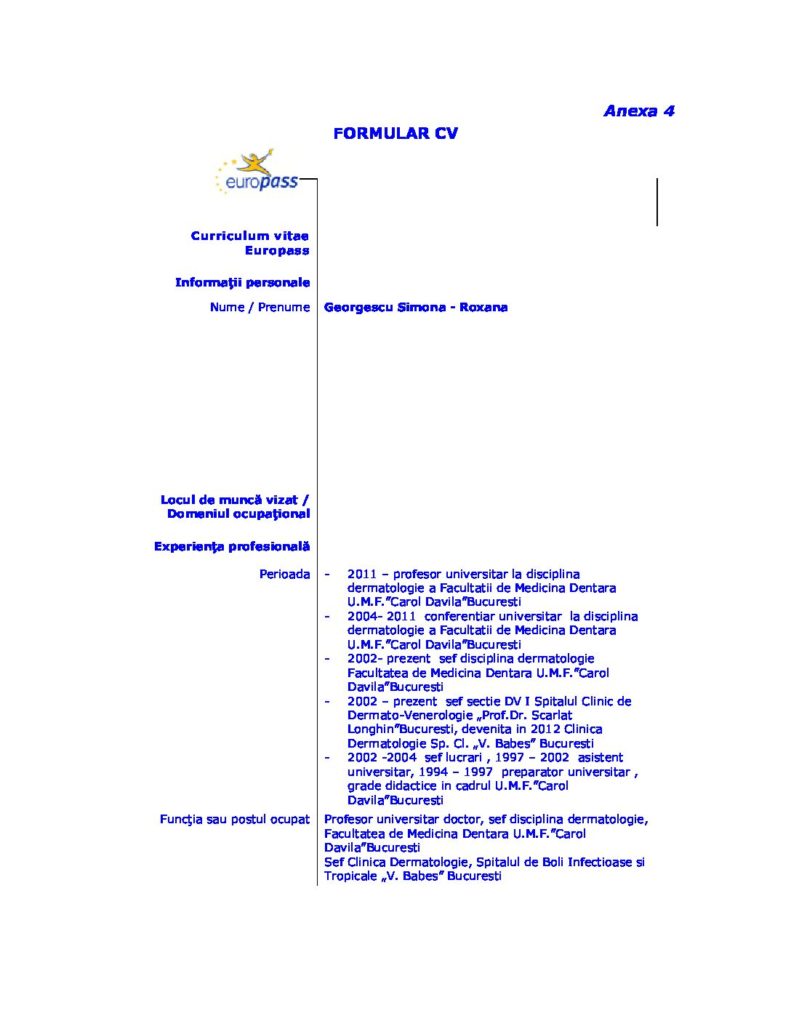 Anexa 4

FORMULAR CV

europass

Curriculum vitae Europass

Informaţii personale

Nume / Prenume Georgescu Simona - Roxana

Locul de muncă vizat / Domeniul ocupaţional

Experienţa profesională

Perioada
- 2011 – profesor universitar la disciplina dermatologie a Facultatii de Medicina Dentara U.M.F."Carol Davila"Bucuresti
- 2004- 2011 conferentiar universitar la disciplina dermatologie a Facultatii de Medicina Dentara U.M.F."Carol Davila"Bucuresti
- 2002- prezent sef disciplina dermatologie Facultatea de Medicina Dentara U.M.F."Carol Davila"Bucuresti
- 2002 – prezent sef sectie DV I Spitalul Clinic de Dermato-Venerologie „Prof.Dr. Scarlat Longhin"Bucuresti, devenita in 2012 Clinica Dermatologie Sp. Cl. „V. Babes" Bucuresti
- 2002 -2004 sef lucrari , 1997 – 2002 asistent universitar, 1994 – 1997 preparator universitar , grade didactice in cadrul U.M.F."Carol Davila"Bucuresti

Funcţia sau postul ocupat
Profesor universitar doctor, sef disciplina dermatologie, Facultatea de Medicina Dentara U.M.F."Carol Davila"Bucuresti
Sef Clinica Dermatologie, Spitalul de Boli Infectioase si Tropicale „V. Babes" Bucuresti